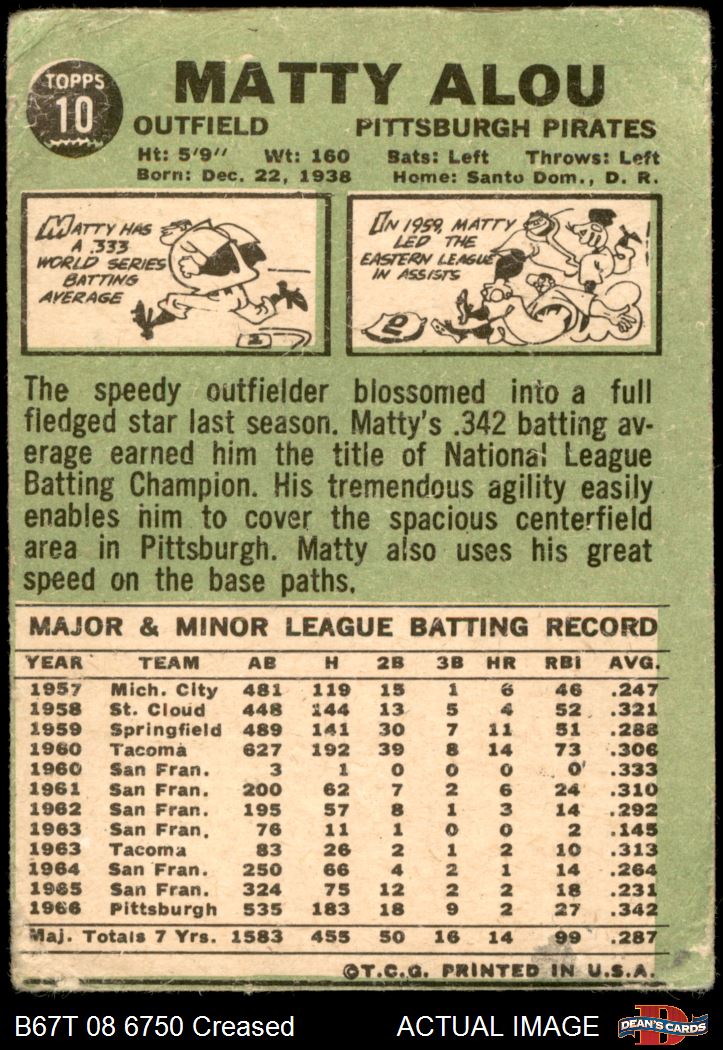 TOPPS 10

MATTY ALOU

OUTFIELD PITTSBURGH PIRATES

Ht: 5'9" Wt: 160 Bats: Left Throws: Left
Born: Dec. 22, 1938 Home: Santo Dom., D. R.

MATTY HAS A .333 WORLD SERIES BATTING AVERAGE

IN 1959, MATTY LED THE EASTERN LEAGUE IN ASSISTS

The speedy outfielder blossomed into a full fledged star last season. Matty's .342 batting average earned him the title of National League Batting Champion. His tremendous agility easily enables him to cover the spacious centerfield area in Pittsburgh. Matty also uses his great speed on the base paths.

MAJOR & MINOR LEAGUE BATTING RECORD

| YEAR | TEAM | AB | H | 2B | 3B | HR | RBI | AVG. |
|---|---|---|---|---|---|---|---|---|
| 1957 | Mich. City | 481 | 119 | 15 | 1 | 6 | 46 | .247 |
| 1958 | St. Cloud | 448 | 144 | 13 | 5 | 4 | 52 | .321 |
| 1959 | Springfield | 489 | 141 | 30 | 7 | 11 | 51 | .288 |
| 1960 | Tacoma | 627 | 192 | 39 | 8 | 14 | 73 | .306 |
| 1960 | San Fran. | 3 | 1 | 0 | 0 | 0 | 0 | .333 |
| 1961 | San Fran. | 200 | 62 | 7 | 2 | 6 | 24 | .310 |
| 1962 | San Fran. | 195 | 57 | 8 | 1 | 3 | 14 | .292 |
| 1963 | San Fran. | 76 | 11 | 1 | 0 | 0 | 2 | .145 |
| 1963 | Tacoma | 83 | 26 | 2 | 1 | 2 | 10 | .313 |
| 1964 | San Fran. | 250 | 66 | 4 | 2 | 1 | 14 | .264 |
| 1965 | San Fran. | 324 | 75 | 12 | 2 | 2 | 18 | .231 |
| 1966 | Pittsburgh | 535 | 183 | 18 | 9 | 2 | 27 | .342 |
| Maj. Totals 7 Yrs. | | 1583 | 455 | 50 | 16 | 14 | 99 | .287 |

©T.C.G. PRINTED IN U.S.A.

B67T 08 6750 Creased ACTUAL IMAGE DEAN'S CARDS